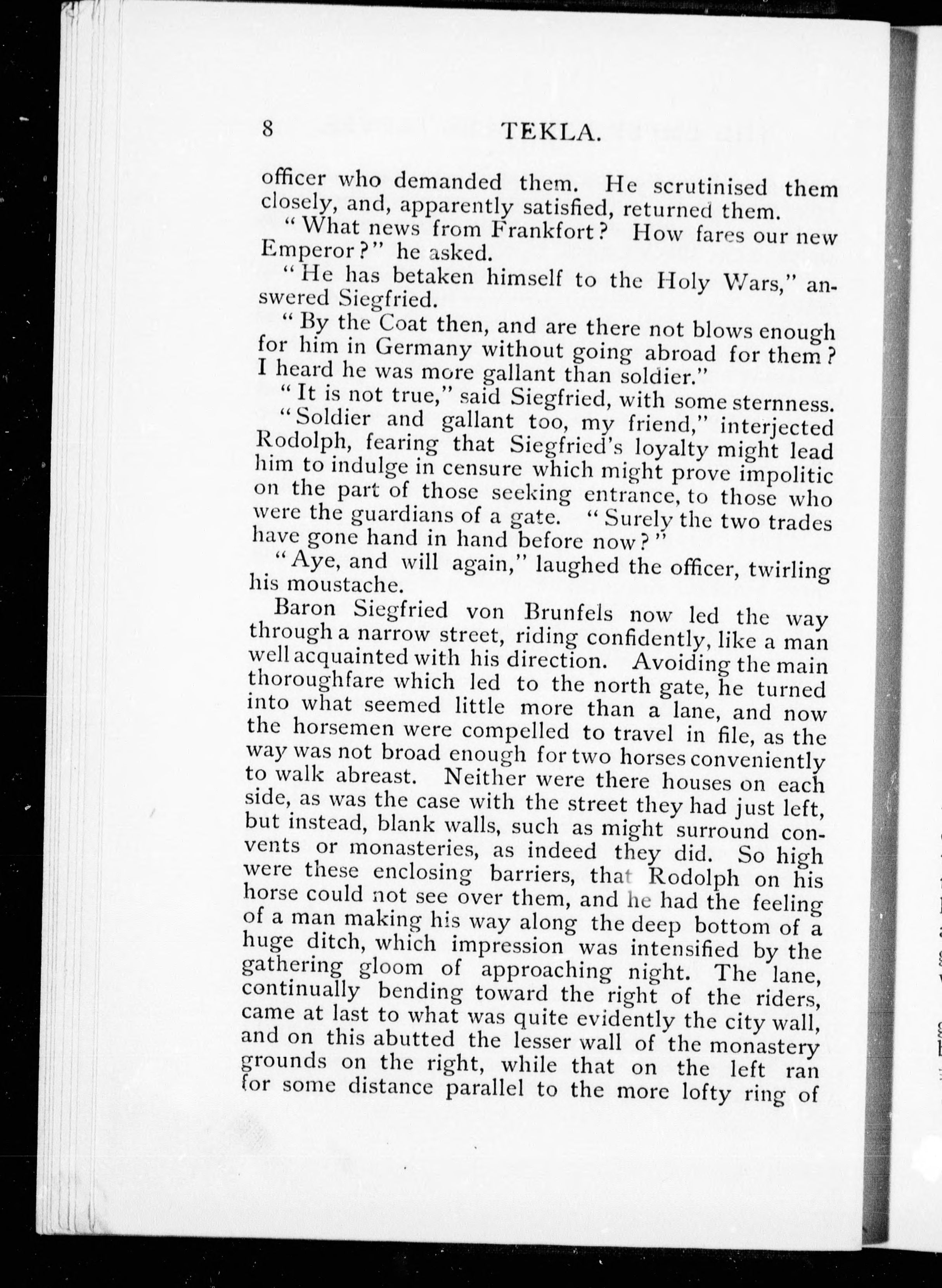 8 TEKLA.

officer who demanded them. He scrutinised them closely, and, apparently satisfied, returned them.

"What news from Frankfort? How fares our new Emperor?" he asked.

"He has betaken himself to the Holy Wars," answered Siegfried.

"By the Coat then, and are there not blows enough for him in Germany without going abroad for them? I heard he was more gallant than soldier."

"It is not true," said Siegfried, with some sternness.

"Soldier and gallant too, my friend," interjected Rodolph, fearing that Siegfried's loyalty might lead him to indulge in censure which might prove impolitic on the part of those seeking entrance, to those who were the guardians of a gate. "Surely the two trades have gone hand in hand before now?"

"Aye, and will again," laughed the officer, twirling his moustache.

Baron Siegfried von Brunfels now led the way through a narrow street, riding confidently, like a man well acquainted with his direction. Avoiding the main thoroughfare which led to the north gate, he turned into what seemed little more than a lane, and now the horsemen were compelled to travel in file, as the way was not broad enough for two horses conveniently to walk abreast. Neither were there houses on each side, as was the case with the street they had just left, but instead, blank walls, such as might surround convents or monasteries, as indeed they did. So high were these enclosing barriers, that Rodolph on his horse could not see over them, and he had the feeling of a man making his way along the deep bottom of a huge ditch, which impression was intensified by the gathering gloom of approaching night. The lane, continually bending toward the right of the riders, came at last to what was quite evidently the city wall, and on this abutted the lesser wall of the monastery grounds on the right, while that on the left ran for some distance parallel to the more lofty ring of